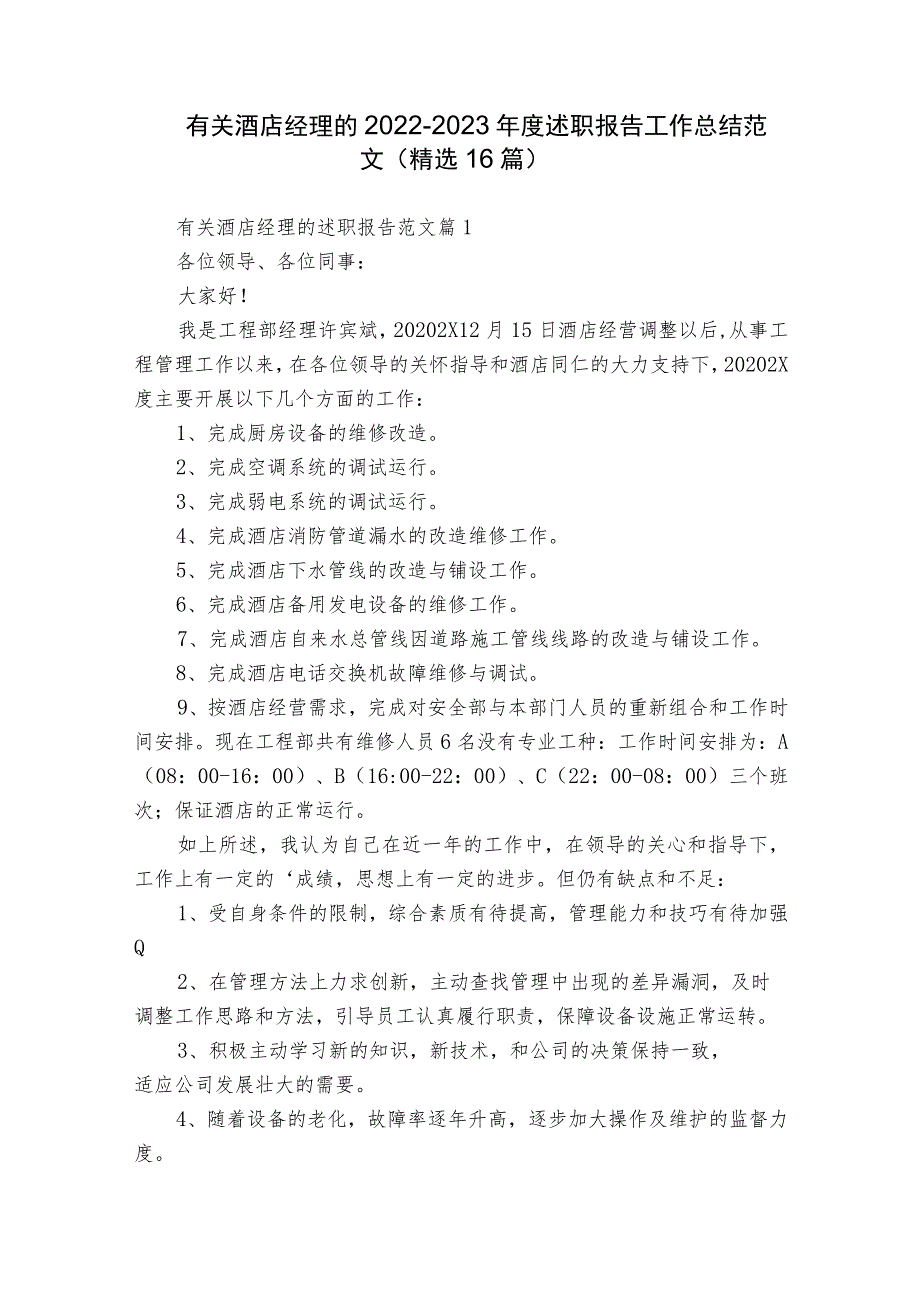 有关酒店经理的2022-2023年度述职报告工作总结范文（精选16篇）

有关酒店经理的述职报告范文篇1

各位领导、各位同事：

大家好！

我是工程部经理许宾斌，20202X12月15日酒店经营调整以后，从事工程管理工作以来，在各位领导的关怀指导和酒店同仁的大力支持下，20202X度主要开展以下几个方面的工作：

1、完成厨房设备的维修改造。

2、完成空调系统的调试运行。

3、完成弱电系统的调试运行。

4、完成酒店消防管道漏水的改造维修工作。

5、完成酒店下水管线的改造与铺设工作。

6、完成酒店备用发电设备的维修工作。

7、完成酒店自来水总管线因道路施工管线线路的改造与铺设工作。

8、完成酒店电话交换机故障维修与调试。

9、按酒店经营需求，完成对安全部与本部门人员的重新组合和工作时间安排。现在工程部共有维修人员6名没有专业工种：工作时间安排为：A（08：00-16：00）、B（16:00-22：00）、C（22：00-08：00）三个班次；保证酒店的正常运行。

如上所述，我认为自己在近一年的工作中，在领导的关心和指导下，工作上有一定的‘成绩，思想上有一定的进步。但仍有缺点和不足：

1、受自身条件的限制，综合素质有待提高，管理能力和技巧有待加强Q

2、在管理方法上力求创新，主动查找管理中出现的差异漏洞，及时调整工作思路和方法，引导员工认真履行职责，保障设备设施正常运转。

3、积极主动学习新的知识，新技术，和公司的决策保持一致，适应公司发展壮大的需要。

4、随着设备的老化，故障率逐年升高，逐步加大操作及维护的监督力度。